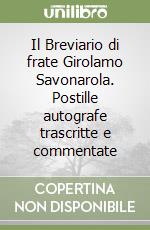 unilibro

Il Breviario di frate Girolamo Savonarola. Postille autografe trascritte e commentate

COPERTINA NON DISPONIBILE